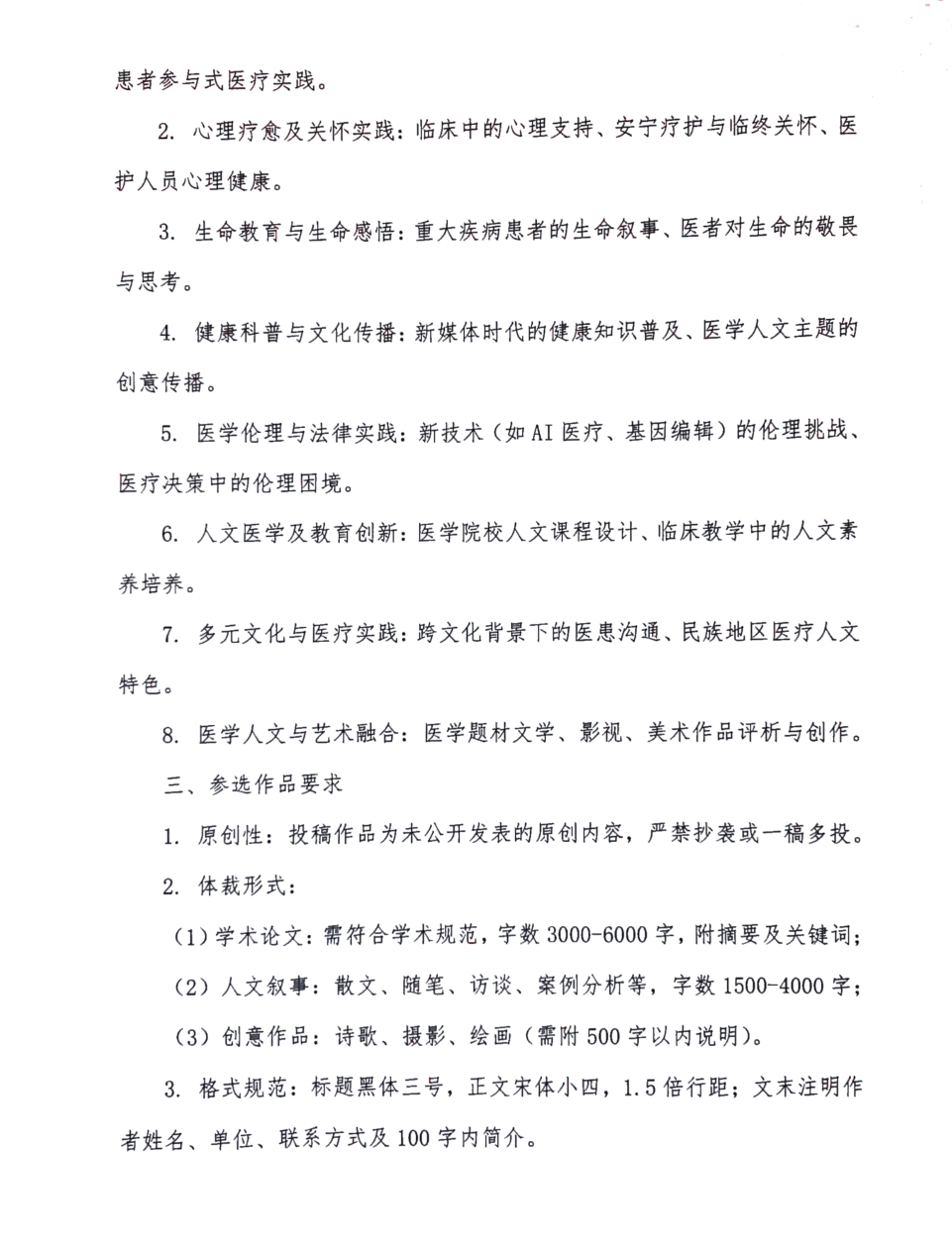 患者参与式医疗实践。

2. 心理疗愈及关怀实践：临床中的心理支持、安宁疗护与临终关怀、医护人员心理健康。

3. 生命教育与生命感悟：重大疾病患者的生命叙事、医者对生命的敬畏与思考。

4. 健康科普与文化传播：新媒体时代的健康知识普及、医学人文主题的创意传播。

5. 医学伦理与法律实践：新技术（如AI医疗、基因编辑）的伦理挑战、医疗决策中的伦理困境。

6. 人文医学及教育创新：医学院校人文课程设计、临床教学中的人文素养培养。

7. 多元文化与医疗实践：跨文化背景下的医患沟通、民族地区医疗人文特色。

8. 医学人文与艺术融合：医学题材文学、影视、美术作品评析与创作。

三、参选作品要求

1. 原创性：投稿作品为未公开发表的原创内容，严禁抄袭或一稿多投。

2. 体裁形式：

（1）学术论文：需符合学术规范，字数3000-6000字，附摘要及关键词；

（2）人文叙事：散文、随笔、访谈、案例分析等，字数1500-4000字；

（3）创意作品：诗歌、摄影、绘画（需附500字以内说明）。

3. 格式规范：标题黑体三号，正文宋体小四，1.5倍行距；文末注明作者姓名、单位、联系方式及100字内简介。